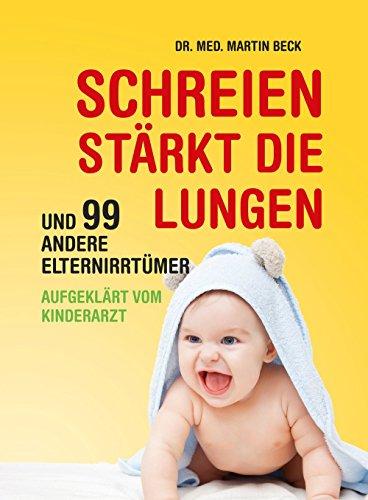 DR. MED. MARTIN BECK

SCHREIEN STÄRKT DIE LUNGEN

UND 99 ANDERE ELTERNIRRTÜMER

AUFGEKLÄRT VOM KINDERARZT